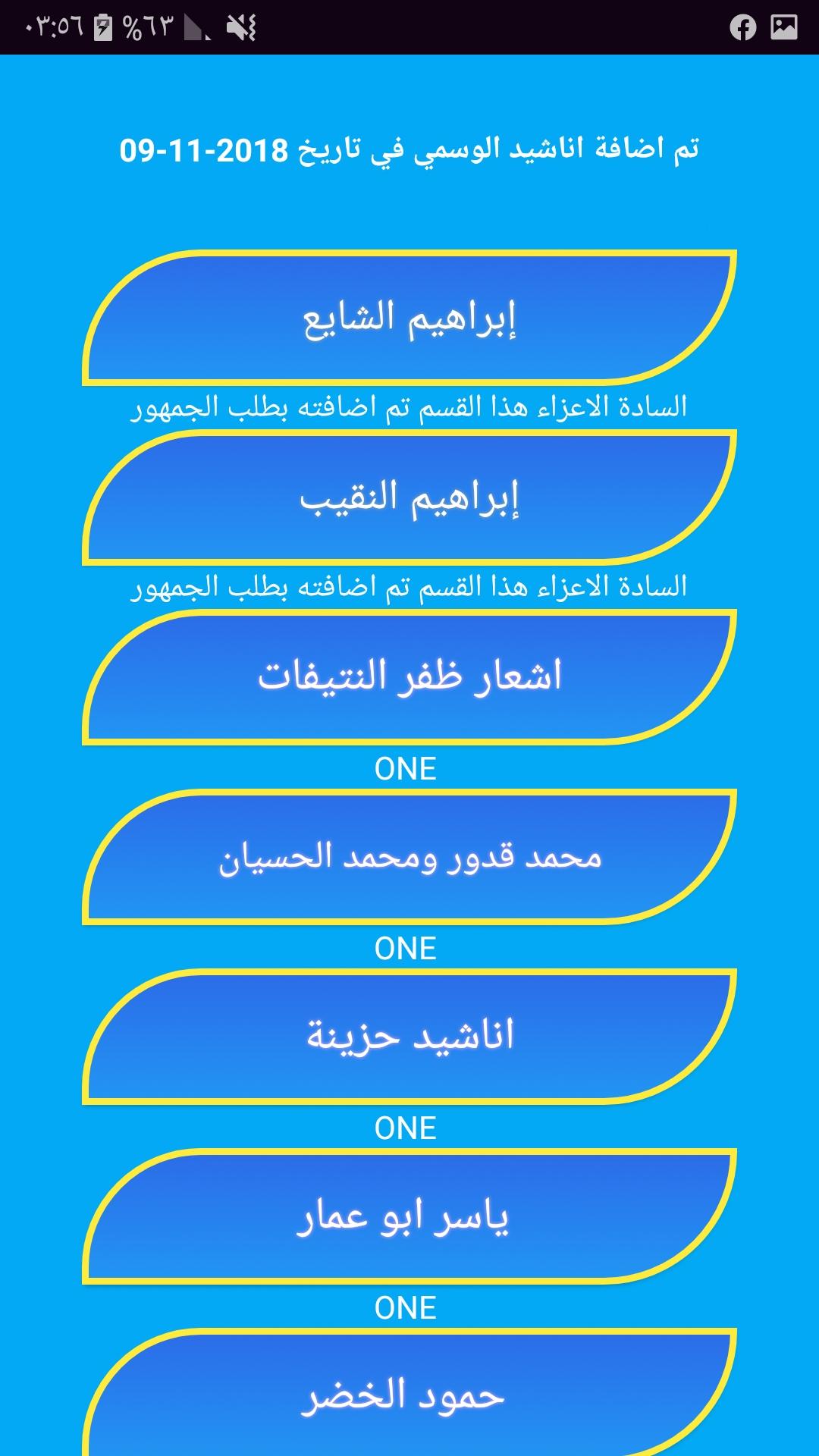 ٠٣:٥٦ %٦٣

تم اضافة اناشيد الوسمي في تاريخ 2018-11-09

إبراهيم الشايع

السادة الاعزاء هذا القسم تم اضافته بطلب الجمهور

إبراهيم النقيب

السادة الاعزاء هذا القسم تم اضافته بطلب الجمهور

اشعار ظفر النتيفات

ONE

محمد قدور ومحمد الحسيان

ONE

اناشيد حزينة

ONE

ياسر ابو عمار

ONE

حمود الخضر